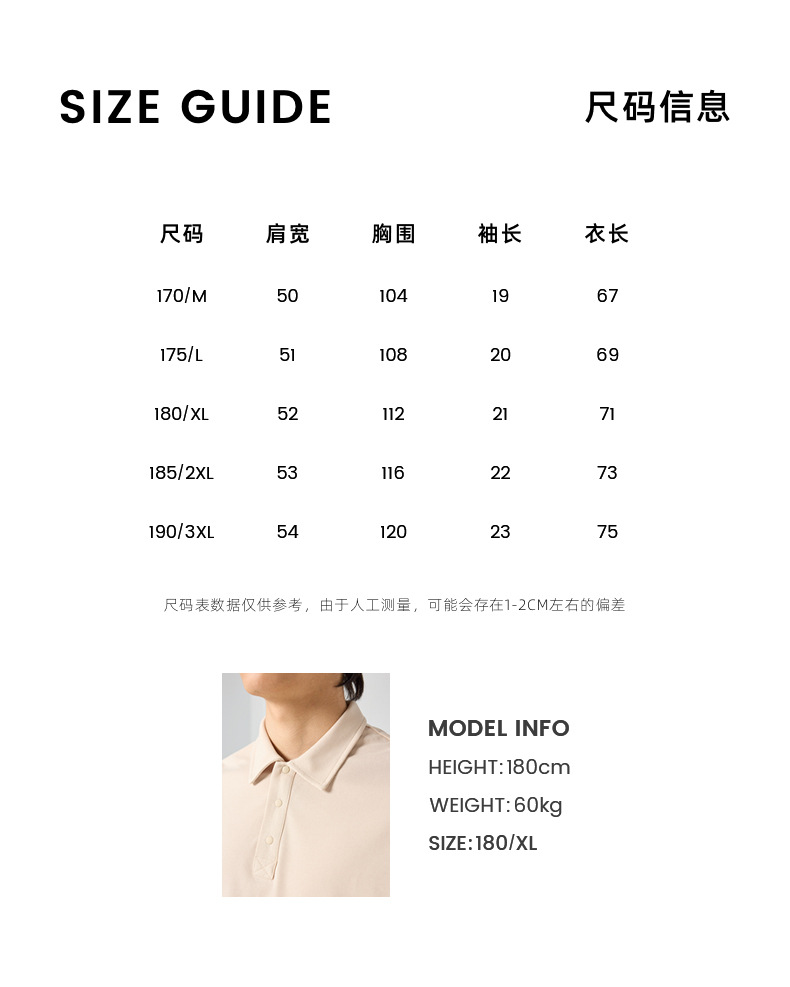 SIZE GUIDE

尺码信息

| 尺码 | 肩宽 | 胸围 | 袖长 | 衣长 |
|---|---|---|---|---|
| 170/M | 50 | 104 | 19 | 67 |
| 175/L | 51 | 108 | 20 | 69 |
| 180/XL | 52 | 112 | 21 | 71 |
| 185/2XL | 53 | 116 | 22 | 73 |
| 190/3XL | 54 | 120 | 23 | 75 |

尺码表数据仅供参考，由于人工测量，可能会存在1-2CM左右的偏差

MODEL INFO
HEIGHT:180cm
WEIGHT:60kg
SIZE:180/XL